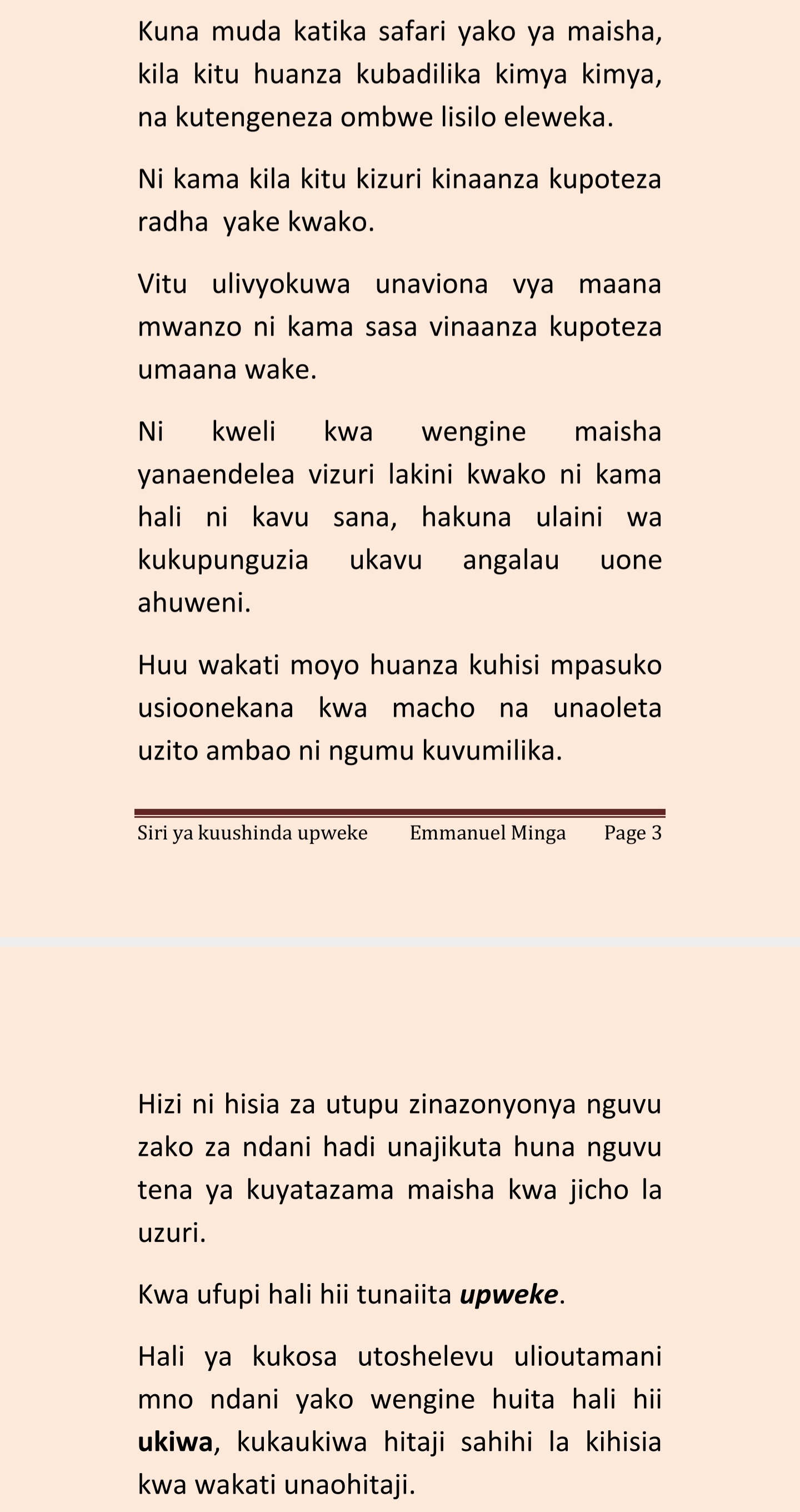 Kuna muda katika safari yako ya maisha, kila kitu huanza kubadilika kimya kimya, na kutengeneza ombwe lisilo eleweka.

Ni kama kila kitu kizuri kinaanza kupoteza radha yake kwako.

Vitu ulivyokuwa unaviona vya maana mwanzo ni kama sasa vinaanza kupoteza umaana wake.

Ni kweli kwa wengine maisha yanaendelea vizuri lakini kwako ni kama hali ni kavu sana, hakuna ulaini wa kukupunguzia ukavu angalau uone ahuweni.

Huu wakati moyo huanza kuhisi mpasuko usioonekana kwa macho na unaoleta uzito ambao ni ngumu kuvumilika.

Siri ya kuushinda upweke Emmanuel Minga Page 3

Hizi ni hisia za utupu zinazonyonya nguvu zako za ndani hadi unajikuta huna nguvu tena ya kuyatazama maisha kwa jicho la uzuri.

Kwa ufupi hali hii tunaiita upweke.

Hali ya kukosa utoshelevu ulioutamani mno ndani yako wengine huita hali hii ukiwa, kukaukiwa hitaji sahihi la kihisia kwa wakati unaohitaji.